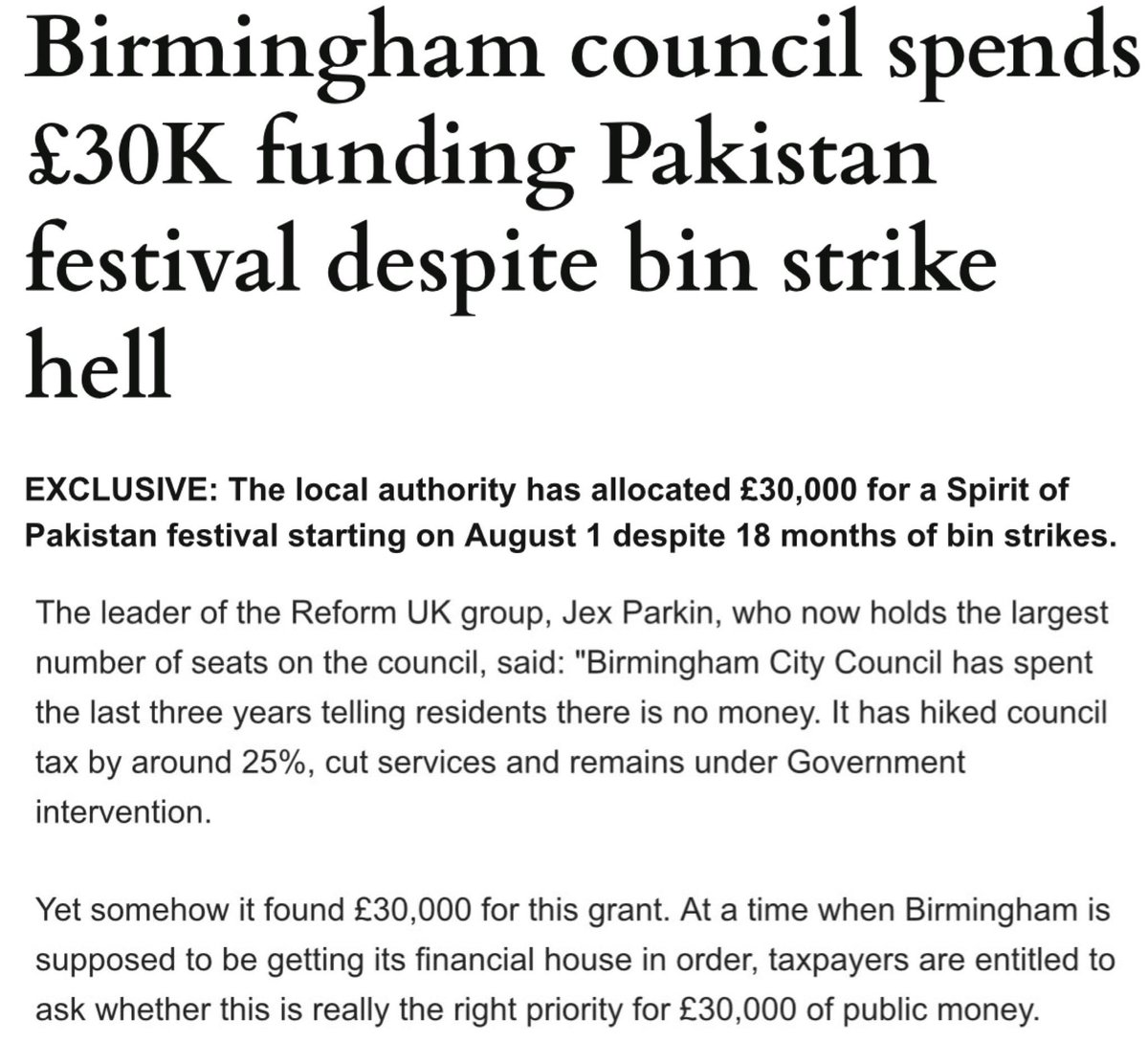 Birmingham council spends £30K funding Pakistan festival despite bin strike hell

EXCLUSIVE: The local authority has allocated £30,000 for a Spirit of Pakistan festival starting on August 1 despite 18 months of bin strikes.

The leader of the Reform UK group, Jex Parkin, who now holds the largest number of seats on the council, said: "Birmingham City Council has spent the last three years telling residents there is no money. It has hiked council tax by around 25%, cut services and remains under Government intervention.

Yet somehow it found £30,000 for this grant. At a time when Birmingham is supposed to be getting its financial house in order, taxpayers are entitled to ask whether this is really the right priority for £30,000 of public money.